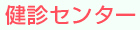 健診センター